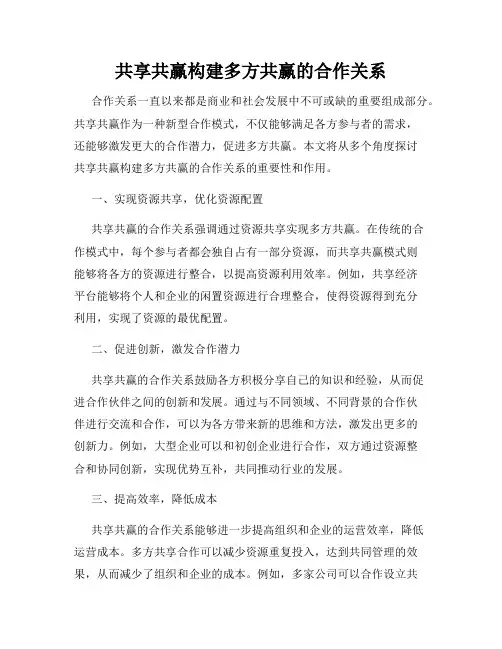 共享共赢构建多方共赢的合作关系

合作关系一直以来都是商业和社会发展中不可或缺的重要组成部分。共享共赢作为一种新型合作模式，不仅能够满足各方参与者的需求，还能够激发更大的合作潜力，促进多方共赢。本文将从多个角度探讨共享共赢构建多方共赢的合作关系的重要性和作用。

一、实现资源共享，优化资源配置

共享共赢的合作关系强调通过资源共享实现多方共赢。在传统的合作模式中，每个参与者都会独自占有一部分资源，而共享共赢模式则能够将各方的资源进行整合，以提高资源利用效率。例如，共享经济平台能够将个人和企业的闲置资源进行合理整合，使得资源得到充分利用，实现了资源的最优配置。

二、促进创新，激发合作潜力

共享共赢的合作关系鼓励各方积极分享自己的知识和经验，从而促进合作伙伴之间的创新和发展。通过与不同领域、不同背景的合作伙伴进行交流和合作，可以为各方带来新的思维和方法，激发出更多的创新力。例如，大型企业可以和初创企业进行合作，双方通过资源整合和协同创新，实现优势互补，共同推动行业的发展。

三、提高效率，降低成本

共享共赢的合作关系能够进一步提高组织和企业的运营效率，降低运营成本。多方共享合作可以减少资源重复投入，达到共同管理的效果，从而减少了组织和企业的成本。例如，多家公司可以合作设立共